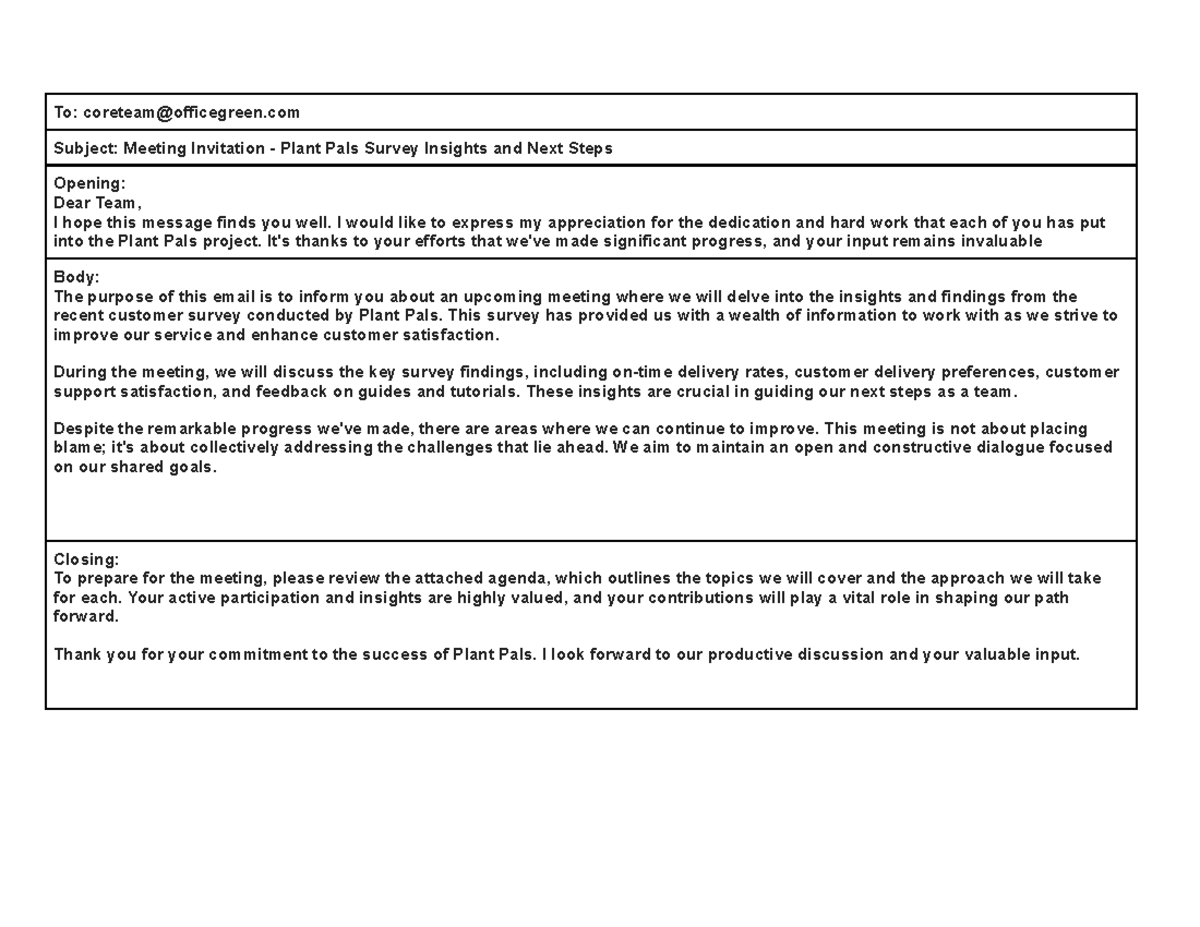 To: coreteam@officegreen.com

Subject: Meeting Invitation - Plant Pals Survey Insights and Next Steps

Opening:
Dear Team,
I hope this message finds you well. I would like to express my appreciation for the dedication and hard work that each of you has put into the Plant Pals project. It's thanks to your efforts that we've made significant progress, and your input remains invaluable

Body:
The purpose of this email is to inform you about an upcoming meeting where we will delve into the insights and findings from the recent customer survey conducted by Plant Pals. This survey has provided us with a wealth of information to work with as we strive to improve our service and enhance customer satisfaction.

During the meeting, we will discuss the key survey findings, including on-time delivery rates, customer delivery preferences, customer support satisfaction, and feedback on guides and tutorials. These insights are crucial in guiding our next steps as a team.

Despite the remarkable progress we've made, there are areas where we can continue to improve. This meeting is not about placing blame; it's about collectively addressing the challenges that lie ahead. We aim to maintain an open and constructive dialogue focused on our shared goals.

Closing:
To prepare for the meeting, please review the attached agenda, which outlines the topics we will cover and the approach we will take for each. Your active participation and insights are highly valued, and your contributions will play a vital role in shaping our path forward.

Thank you for your commitment to the success of Plant Pals. I look forward to our productive discussion and your valuable input.